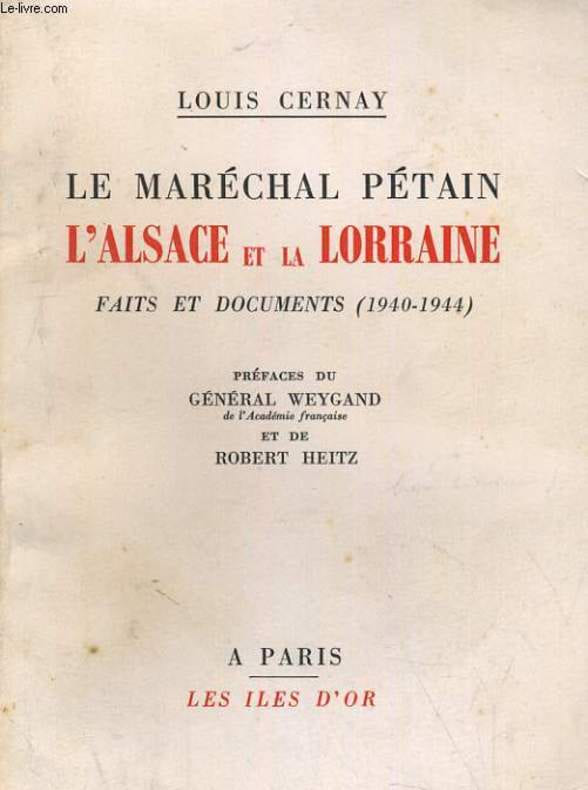 LOUIS CERNAY

LE MARÉCHAL PÉTAIN
L'ALSACE ET LA LORRAINE

FAITS ET DOCUMENTS (1940-1944)

PRÉFACES DU
GÉNÉRAL WEYGAND
de l'Académie française
ET DE
ROBERT HEITZ

A PARIS
LES ILES D'OR

Le-livre.com